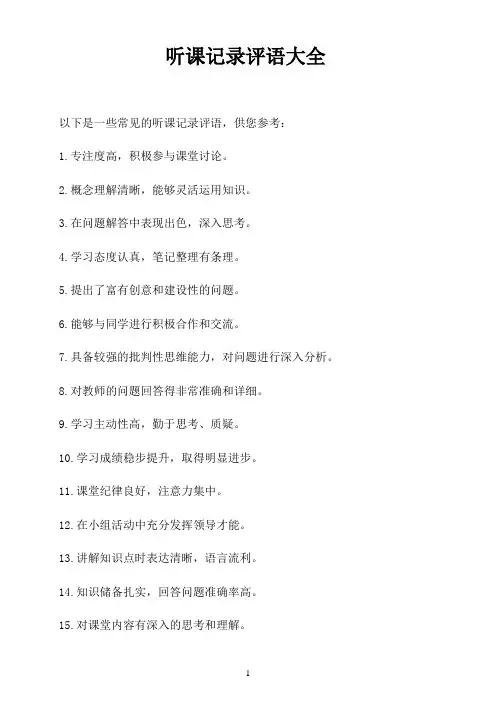 听课记录评语大全

以下是一些常见的听课记录评语，供您参考：

1. 专注度高，积极参与课堂讨论。

2. 概念理解清晰，能够灵活运用知识。

3. 在问题解答中表现出色，深入思考。

4. 学习态度认真，笔记整理有条理。

5. 提出了富有创意和建设性的问题。

6. 能够与同学进行积极合作和交流。

7. 具备较强的批判性思维能力，对问题进行深入分析。

8. 对教师的问题回答得非常准确和详细。

9. 学习主动性高，勤于思考、质疑。

10. 学习成绩稳步提升，取得明显进步。

11. 课堂纪律良好，注意力集中。

12. 在小组活动中充分发挥领导才能。

13. 讲解知识点时表达清晰，语言流利。

14. 知识储备扎实，回答问题准确率高。

15. 对课堂内容有深入的思考和理解。

1